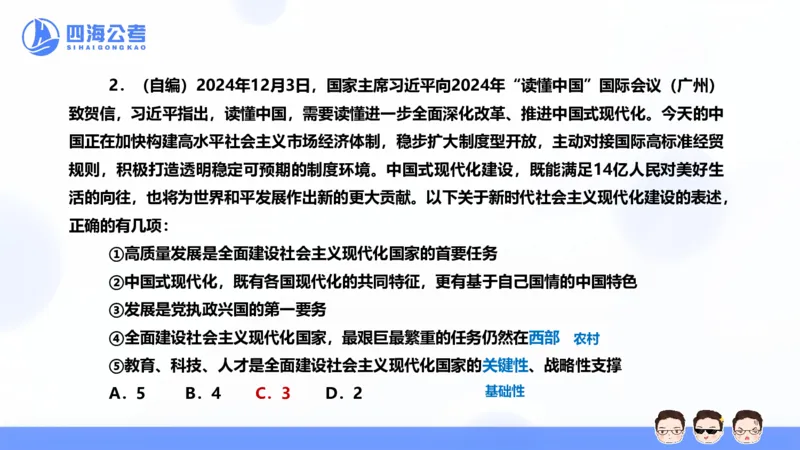 四海公考
SIHAIGONGKAO

2．（自编）2024年12月3日，国家主席习近平向2024年“读懂中国”国际会议（广州）致贺信，习近平指出，读懂中国，需要读懂进一步全面深化改革、推进中国式现代化。今天的中国正在加快构建高水平社会主义市场经济体制，稳步扩大制度型开放，主动对接国际高标准经贸规则，积极打造透明稳定可预期的制度环境。中国式现代化建设，既能满足14亿人民对美好生活的向往，也将为世界和平发展作出新的更大贡献。以下关于新时代社会主义现代化建设的表述，正确的有几项：

①高质量发展是全面建设社会主义现代化国家的首要任务
②中国式现代化，既有各国现代化的共同特征，更有基于自己国情的中国特色
③发展是党执政兴国的第一要务
④全面建设社会主义现代化国家，最艰巨最繁重的任务仍然在西部 农村
⑤教育、科技、人才是全面建设社会主义现代化国家的关键性、战略性支撑
基础性

A．5　B．4　C．3　D．2